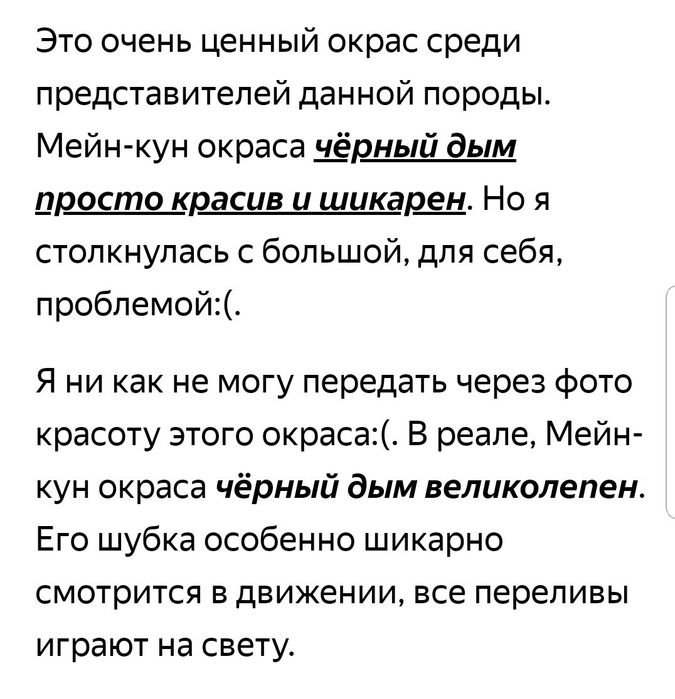 Это очень ценный окрас среди представителей данной породы. Мейн-кун окраса чёрный дым просто красив и шикарен. Но я столкнулась с большой, для себя, проблемой:(.

Я ни как не могу передать через фото красоту этого окраса:(. В реале, Мейн-кун окраса чёрный дым великолепен. Его шубка особенно шикарно смотрится в движении, все переливы играют на свету.